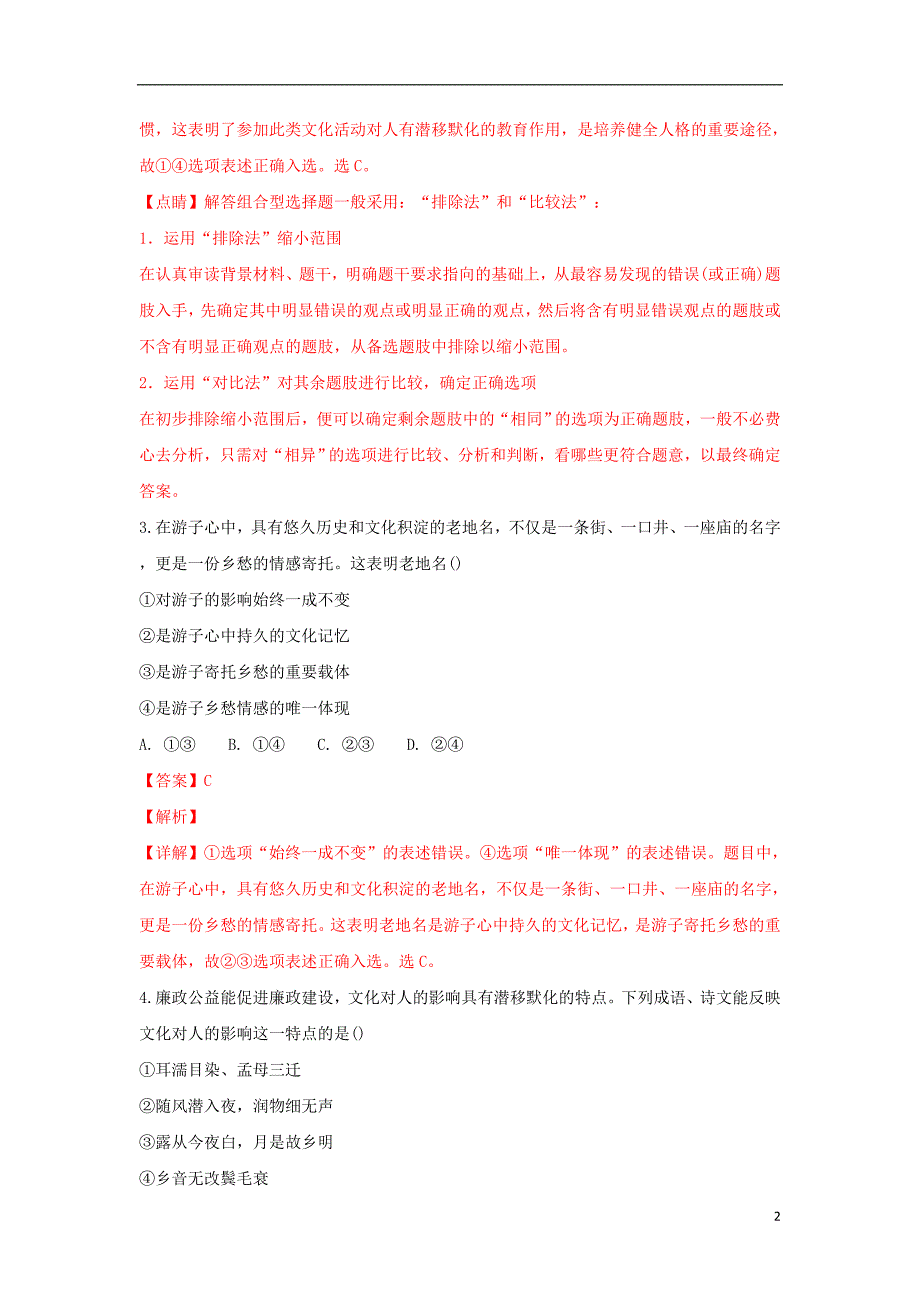 惯，这表明了参加此类文化活动对人有潜移默化的教育作用，是培养健全人格的重要途径，故①④选项表述正确入选。选 C。

【点睛】解答组合型选择题一般采用：“排除法”和“比较法”：

1．运用“排除法”缩小范围

在认真审读背景材料、题干，明确题干要求指向的基础上，从最容易发现的错误(或正确)题肢入手，先确定其中明显错误的观点或明显正确的观点，然后将含有明显错误观点的题肢或不含有明显正确观点的题肢，从备选题肢中排除以缩小范围。

2．运用“对比法”对其余题肢进行比较，确定正确选项

在初步排除缩小范围后，便可以确定剩余题肢中的“相同”的选项为正确题肢，一般不必费心去分析，只需对“相异”的选项进行比较、分析和判断，看哪些更符合题意，以最终确定答案。

3.在游子心中，具有悠久历史和文化积淀的老地名，不仅是一条街、一口井、一座庙的名字，更是一份乡愁的情感寄托。这表明老地名()

①对游子的影响始终一成不变

②是游子心中持久的文化记忆

③是游子寄托乡愁的重要载体

④是游子乡愁情感的唯一体现

A. ①③　B. ①④　C. ②③　D. ②④

【答案】C

【解析】

【详解】①选项“始终一成不变”的表述错误。④选项“唯一体现”的表述错误。题目中，在游子心中，具有悠久历史和文化积淀的老地名，不仅是一条街、一口井、一座庙的名字，更是一份乡愁的情感寄托。这表明老地名是游子心中持久的文化记忆，是游子寄托乡愁的重要载体，故②③选项表述正确入选。选 C。

4.廉政公益能促进廉政建设，文化对人的影响具有潜移默化的特点。下列成语、诗文能反映文化对人的影响这一特点的是()

①耳濡目染、孟母三迁

②随风潜入夜，润物细无声

③露从今夜白，月是故乡明

④乡音无改鬓毛衰

2